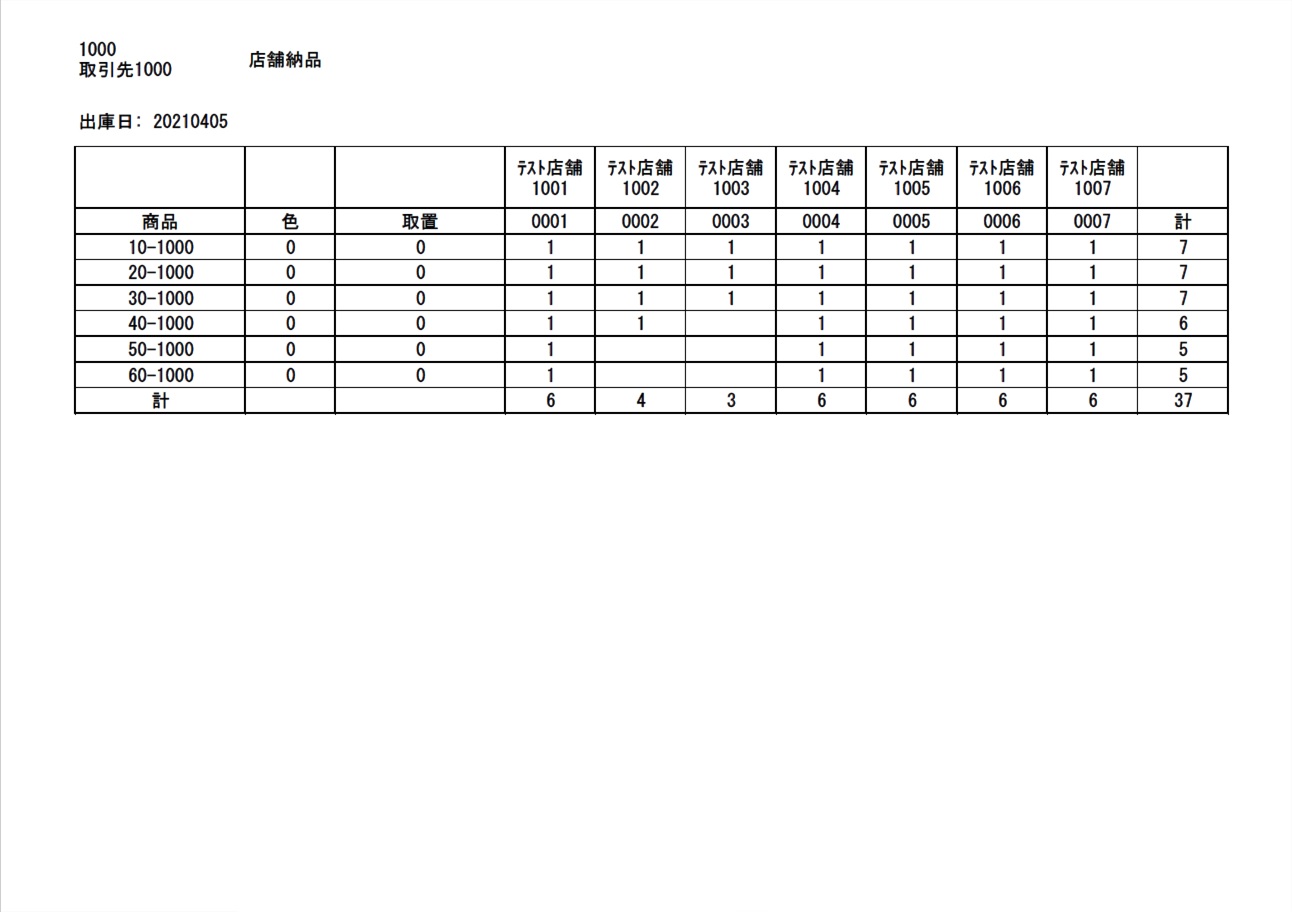 1000
取引先1000

店舗納品

出庫日: 20210405

|  |  |  | ﾃｽﾄ店舗1001 | ﾃｽﾄ店舗1002 | ﾃｽﾄ店舗1003 | ﾃｽﾄ店舗1004 | ﾃｽﾄ店舗1005 | ﾃｽﾄ店舗1006 | ﾃｽﾄ店舗1007 |  |
|---|---|---|---|---|---|---|---|---|---|---|
| 商品 | 色 | 取置 | 0001 | 0002 | 0003 | 0004 | 0005 | 0006 | 0007 | 計 |
| 10-1000 | 0 | 0 | 1 | 1 | 1 | 1 | 1 | 1 | 1 | 7 |
| 20-1000 | 0 | 0 | 1 | 1 | 1 | 1 | 1 | 1 | 1 | 7 |
| 30-1000 | 0 | 0 | 1 | 1 | 1 | 1 | 1 | 1 | 1 | 7 |
| 40-1000 | 0 | 0 | 1 | 1 |  | 1 | 1 | 1 | 1 | 6 |
| 50-1000 | 0 | 0 | 1 |  |  | 1 | 1 | 1 | 1 | 5 |
| 60-1000 | 0 | 0 | 1 |  |  | 1 | 1 | 1 | 1 | 5 |
| 計 |  |  | 6 | 4 | 3 | 6 | 6 | 6 | 6 | 37 |